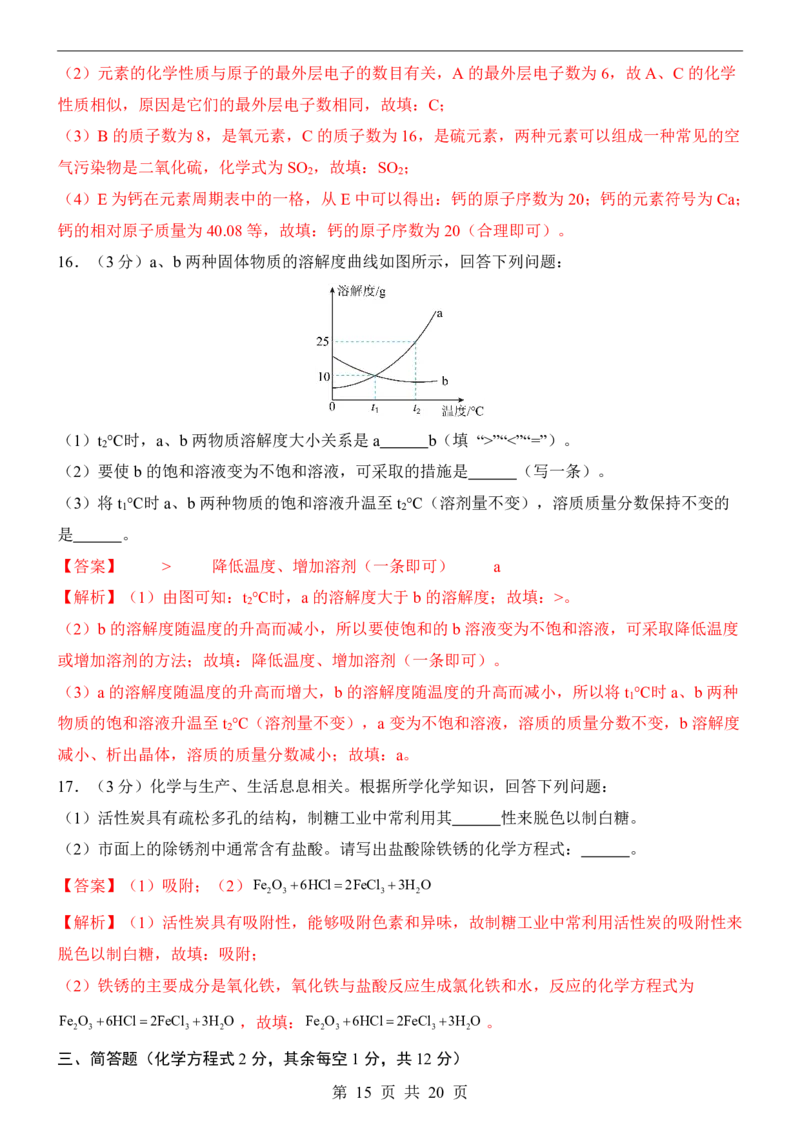 （2）元素的化学性质与原子的最外层电子的数目有关，A的最外层电子数为6，故A、C的化学性质相似，原因是它们的最外层电子数相同，故填：C；

（3）B的质子数为8，是氧元素，C的质子数为16，是硫元素，两种元素可以组成一种常见的空气污染物是二氧化硫，化学式为$SO_2$，故填：$SO_2$；

（4）E为钙在元素周期表中的一格，从E中可以得出：钙的原子序数为20；钙的元素符号为Ca；钙的相对原子质量为40.08等，故填：钙的原子序数为20（合理即可）。

16．（3分）a、b两种固体物质的溶解度曲线如图所示，回答下列问题：

溶解度/g
a
25
10
b
0
$t_1$
$t_2$
温度/℃

（1）$t_2$℃时，a、b两物质溶解度大小关系是a____b（填“>”“<”“=”）。

（2）要使b的饱和溶液变为不饱和溶液，可采取的措施是____（写一条）。

（3）将$t_1$℃时a、b两种物质的饱和溶液升温至$t_2$℃（溶剂量不变），溶质质量分数保持不变的是____。

【答案】 > 降低温度、增加溶剂（一条即可） a

【解析】（1）由图可知：$t_2$℃时，a的溶解度大于b的溶解度；故填：>。

（2）b的溶解度随温度的升高而减小，所以要使饱和的b溶液变为不饱和溶液，可采取降低温度或增加溶剂的方法；故填：降低温度、增加溶剂（一条即可）。

（3）a的溶解度随温度的升高而增大，b的溶解度随温度的升高而减小，所以将$t_1$℃时a、b两种物质的饱和溶液升温至$t_2$℃（溶剂量不变），a变为不饱和溶液，溶质的质量分数不变，b溶解度减小、析出晶体，溶质的质量分数减小；故填：a。

17．（3分）化学与生产、生活息息相关。根据所学化学知识，回答下列问题：

（1）活性炭具有疏松多孔的结构，制糖工业中常利用其____性来脱色以制白糖。

（2）市面上的除锈剂中通常含有盐酸。请写出盐酸除铁锈的化学方程式：____。

【答案】（1）吸附；（2）$Fe_2O_3+6HCl=2FeCl_3+3H_2O$

【解析】（1）活性炭具有吸附性，能够吸附色素和异味，故制糖工业中常利用活性炭的吸附性来脱色以制白糖，故填：吸附；

（2）铁锈的主要成分是氧化铁，氧化铁与盐酸反应生成氯化铁和水，反应的化学方程式为$Fe_2O_3+6HCl=2FeCl_3+3H_2O$，故填：$Fe_2O_3+6HCl=2FeCl_3+3H_2O$。

三、简答题（化学方程式2分，其余每空1分，共12分）

第15页 共20页